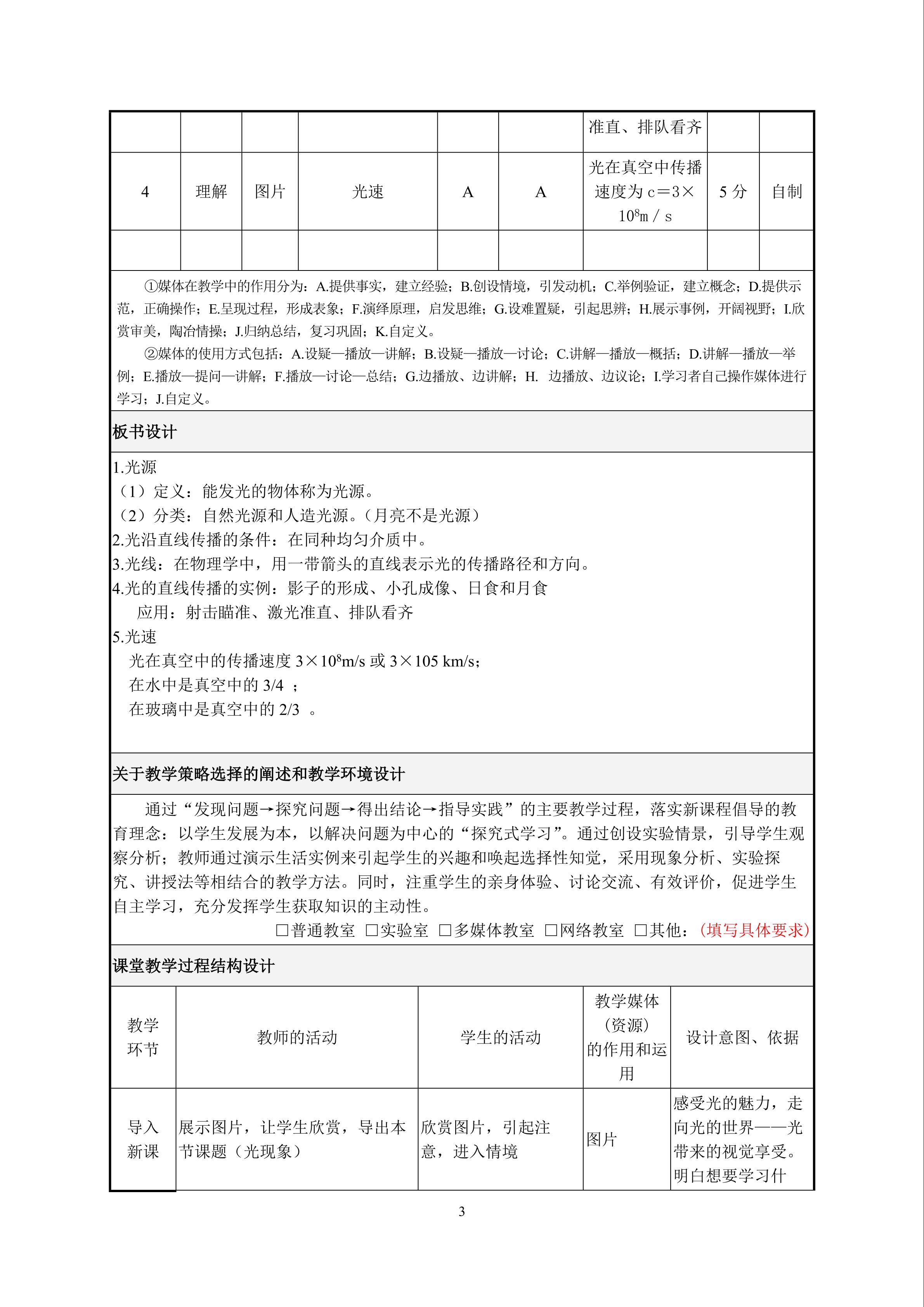 |  |  |  |  |  |  | 准直、排队看齐 |  |  |
|---|---|---|---|---|---|---|---|---|
| 4 | 理解 | 图片 | 光速 | A | A | 光在真空中传播速度为 c＝3×$10^8$m / s | 5 分 | 自制 |
|  |  |  |  |  |  |  |  |  |

①媒体在教学中的作用分为：A.提供事实，建立经验；B.创设情境，引发动机；C.举例验证，建立概念；D.提供示范，正确操作；E.呈现过程，形成表象；F.演绎原理，启发思维；G.设难置疑，引起思辨；H.展示事例，开阔视野；I.欣赏审美，陶冶情操；J.归纳总结，复习巩固；K.自定义。

②媒体的使用方式包括：A.设疑—播放—讲解；B.设疑—播放—讨论；C.讲解—播放—概括；D.讲解—播放—举例；E.播放—提问—讲解；F.播放—讨论—总结；G.边播放、边讲解；H. 边播放、边议论；I.学习者自己操作媒体进行学习；J.自定义。

板书设计

1.光源
（1）定义：能发光的物体称为光源。
（2）分类：自然光源和人造光源。（月亮不是光源）
2.光沿直线传播的条件：在同种均匀介质中。
3.光线：在物理学中，用一带箭头的直线表示光的传播路径和方向。
4.光的直线传播的实例：影子的形成、小孔成像、日食和月食
应用：射击瞄准、激光准直、排队看齐
5.光速
光在真空中的传播速度 3×$10^8$m/s 或 3×105 km/s；
在水中是真空中的 3/4 ；
在玻璃中是真空中的 2/3 。

关于教学策略选择的阐述和教学环境设计

通过“发现问题→探究问题→得出结论→指导实践”的主要教学过程，落实新课程倡导的教育理念：以学生发展为本，以解决问题为中心的“探究式学习”。通过创设实验情景，引导学生观察分析；教师通过演示生活实例来引起学生的兴趣和唤起选择性知觉，采用现象分析、实验探究、讲授法等相结合的教学方法。同时，注重学生的亲身体验、讨论交流、有效评价，促进学生自主学习，充分发挥学生获取知识的主动性。

□普通教室 □实验室 □多媒体教室 □网络教室 □其他：（填写具体要求）

课堂教学过程结构设计

| 教学环节 | 教师的活动 | 学生的活动 | 教学媒体（资源）的作用和运用 | 设计意图、依据 |
|---|---|---|---|---|
| 导入新课 | 展示图片，让学生欣赏，导出本节课题（光现象） | 欣赏图片，引起注意，进入情境 | 图片 | 感受光的魅力，走向光的世界——光带来的视觉享受。明白想要学习什 |

3